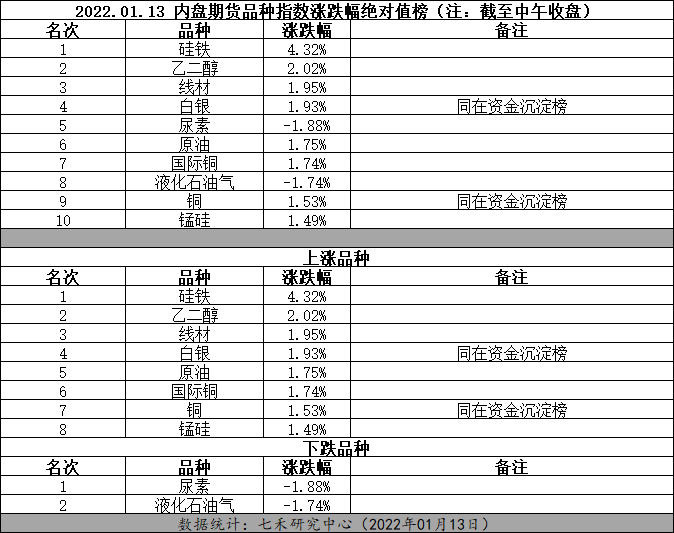 2022.01.13 内盘期货品种指数涨跌幅绝对值榜（注：截至中午收盘）

| 名次 | 品种 | 涨跌幅 | 备注 |
|---|---|---|---|
| 1 | 硅铁 | 4.32% | |
| 2 | 乙二醇 | 2.02% | |
| 3 | 线材 | 1.95% | |
| 4 | 白银 | 1.93% | 同在资金沉淀榜 |
| 5 | 尿素 | -1.88% | |
| 6 | 原油 | 1.75% | |
| 7 | 国际铜 | 1.74% | |
| 8 | 液化石油气 | -1.74% | |
| 9 | 铜 | 1.53% | 同在资金沉淀榜 |
| 10 | 锰硅 | 1.49% | |

上涨品种

| 名次 | 品种 | 涨跌幅 | 备注 |
|---|---|---|---|
| 1 | 硅铁 | 4.32% | |
| 2 | 乙二醇 | 2.02% | |
| 3 | 线材 | 1.95% | |
| 4 | 白银 | 1.93% | 同在资金沉淀榜 |
| 5 | 原油 | 1.75% | |
| 6 | 国际铜 | 1.74% | |
| 7 | 铜 | 1.53% | 同在资金沉淀榜 |
| 8 | 锰硅 | 1.49% | |

下跌品种

| 名次 | 品种 | 涨跌幅 | 备注 |
|---|---|---|---|
| 1 | 尿素 | -1.88% | |
| 2 | 液化石油气 | -1.74% | |

数据统计：七禾研究中心（2022年01月13日）